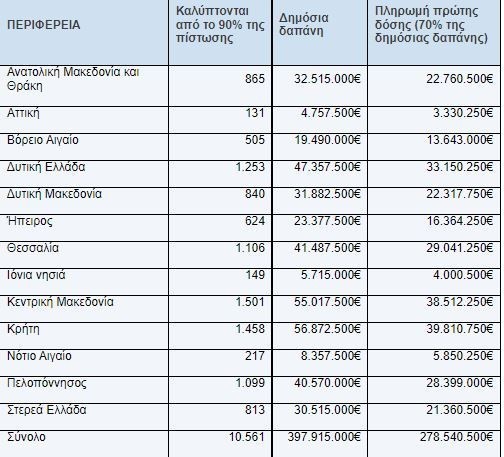 | ΠΕΡΙΦΕΡΕΙΑ | Καλύπτονται από το 90% της πίστωσης | Δημόσια δαπάνη | Πληρωμή πρώτης δόσης (70% της δημόσιας δαπάνης) |
|---|---|---|---|
| Ανατολική Μακεδονία και Θράκη | 865 | 32.515.000€ | 22.760.500€ |
| Αττική | 131 | 4.757.500€ | 3.330.250€ |
| Βόρειο Αιγαίο | 505 | 19.490.000€ | 13.643.000€ |
| Δυτική Ελλάδα | 1.253 | 47.357.500€ | 33.150.250€ |
| Δυτική Μακεδονία | 840 | 31.882.500€ | 22.317.750€ |
| Ήπειρος | 624 | 23.377.500€ | 16.364.250€ |
| Θεσσαλία | 1.106 | 41.487.500€ | 29.041.250€ |
| Ιόνια νησιά | 149 | 5.715.000€ | 4.000.500€ |
| Κεντρική Μακεδονία | 1.501 | 55.017.500€ | 38.512.250€ |
| Κρήτη | 1.458 | 56.872.500€ | 39.810.750€ |
| Νότιο Αιγαίο | 217 | 8.357.500€ | 5.850.250€ |
| Πελοπόννησος | 1.099 | 40.570.000€ | 28.399.000€ |
| Στερεά Ελλάδα | 813 | 30.515.000€ | 21.360.500€ |
| Σύνολο | 10.561 | 397.915.000€ | 278.540.500€ |